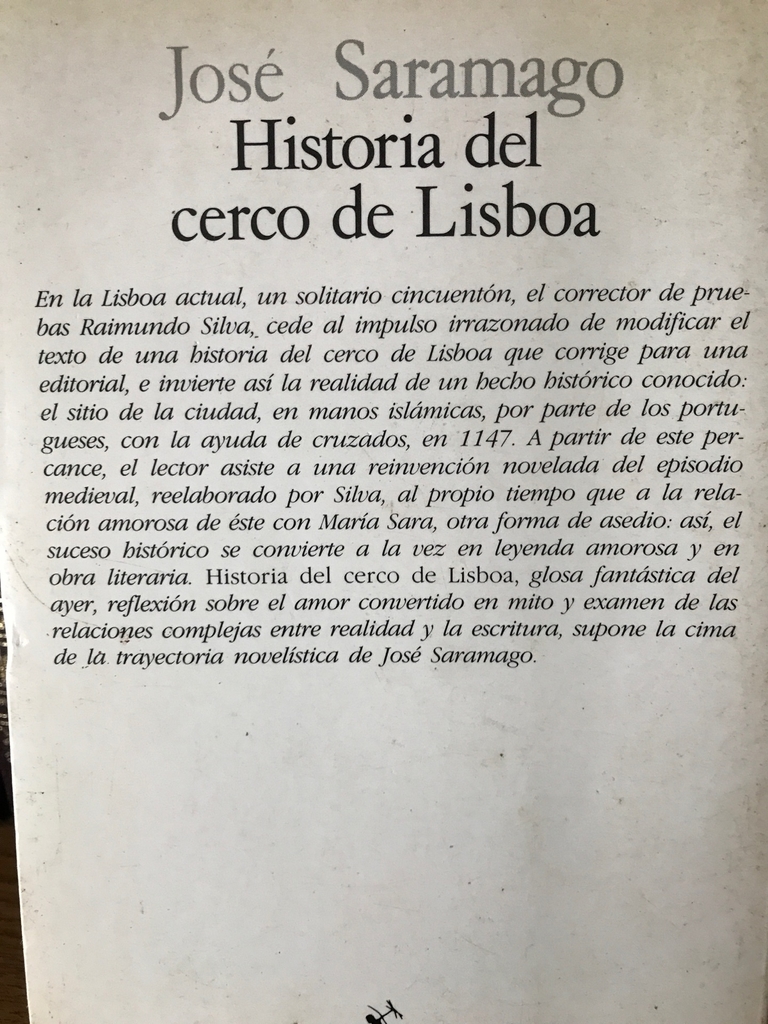 José Saramago
Historia del cerco de Lisboa

En la Lisboa actual, un solitario cincuentón, el corrector de pruebas Raimundo Silva, cede al impulso irrazonado de modificar el texto de una historia del cerco de Lisboa que corrige para una editorial, e invierte así la realidad de un hecho histórico conocido: el sitio de la ciudad, en manos islámicas, por parte de los portugueses, con la ayuda de cruzados, en 1147. A partir de este percance, el lector asiste a una reinvención novelada del episodio medieval, reelaborado por Silva, al propio tiempo que a la relación amorosa de éste con María Sara, otra forma de asedio: así, el suceso histórico se convierte a la vez en leyenda amorosa y en obra literaria. Historia del cerco de Lisboa, glosa fantástica del ayer, reflexión sobre el amor convertido en mito y examen de las relaciones complejas entre realidad y la escritura, supone la cima de la trayectoria novelística de José Saramago.